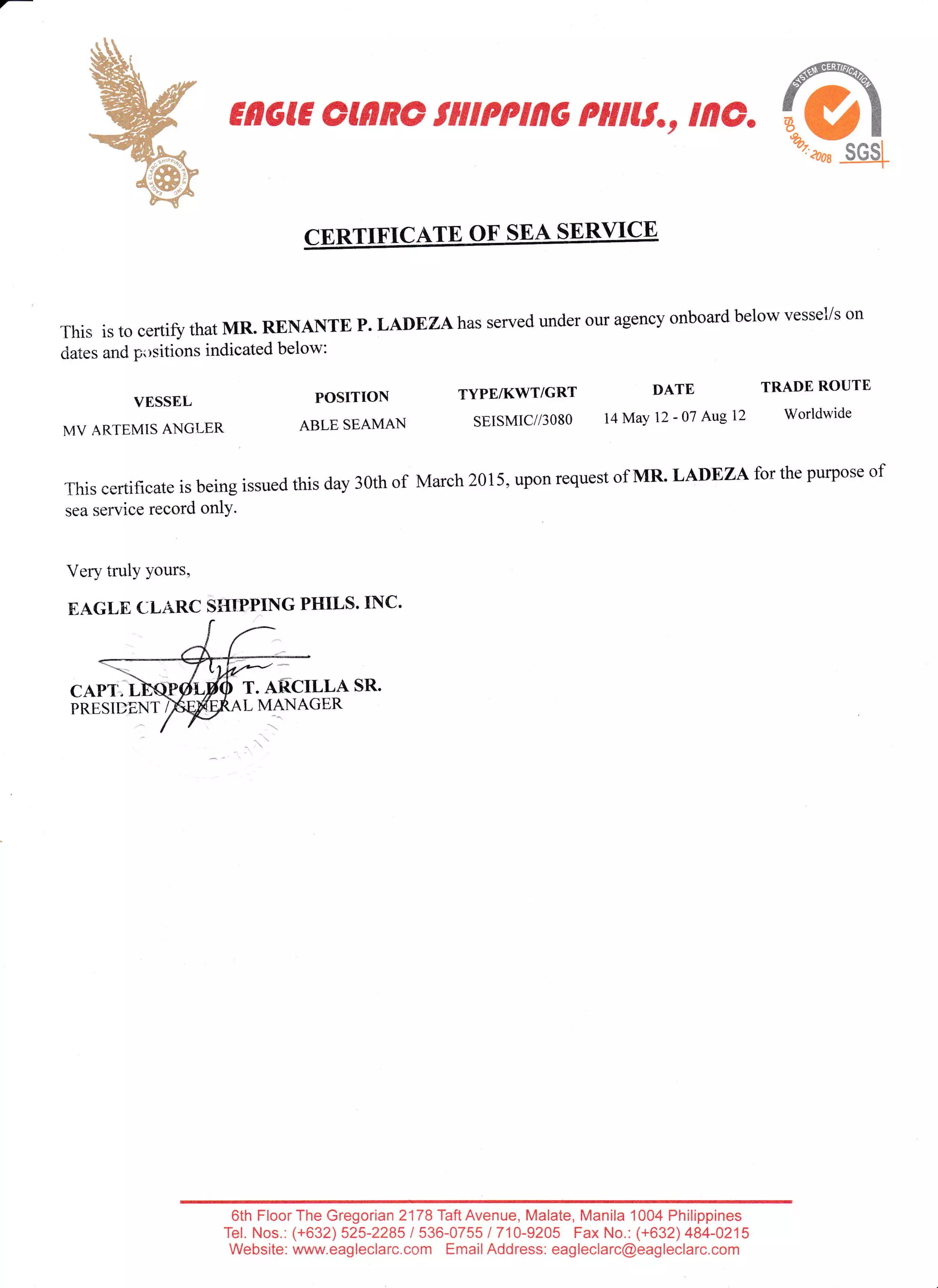 EAGLE CLARC SHIPPING PHILS., INC.

SYSTEM CERTIFICATION
ISO 9001: 2008
SGS

CERTIFICATE OF SEA SERVICE

This is to certify that MR. RENANTE P. LADEZA has served under our agency onboard below vessel/s on dates and positions indicated below:

| VESSEL | POSITION | TYPE/KWT/GRT | DATE | TRADE ROUTE |
|---|---|---|---|---|
| MV ARTEMIS ANGLER | ABLE SEAMAN | SEISMIC//3080 | 14 May 12 - 07 Aug 12 | Worldwide |

This certificate is being issued this day 30th of March 2015, upon request of MR. LADEZA for the purpose of sea service record only.

Very truly yours,

EAGLE CLARC SHIPPING PHILS. INC.

CAPT. LEOPOLDO T. ARCILLA SR.
PRESIDENT / GENERAL MANAGER

6th Floor The Gregorian 2178 Taft Avenue, Malate, Manila 1004 Philippines
Tel. Nos.: (+632) 525-2285 / 536-0755 / 710-9205 Fax No.: (+632) 484-0215
Website: www.eagleclarc.com Email Address: eagleclarc@eagleclarc.com